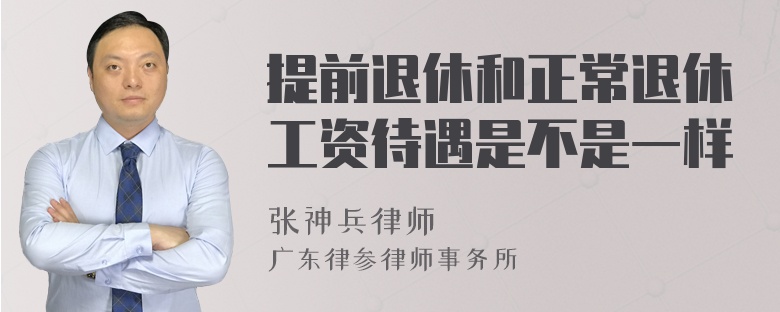 提前退休和正常退休工资待遇是不是一样

张神兵律师
广东律参律师事务所